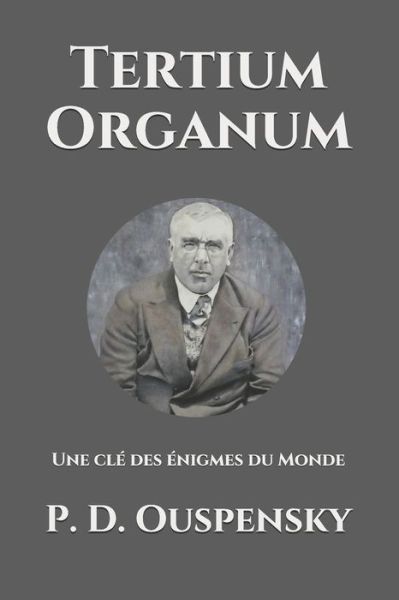 Tertium Organum

Une clé des énigmes du Monde

P. D. Ouspensky